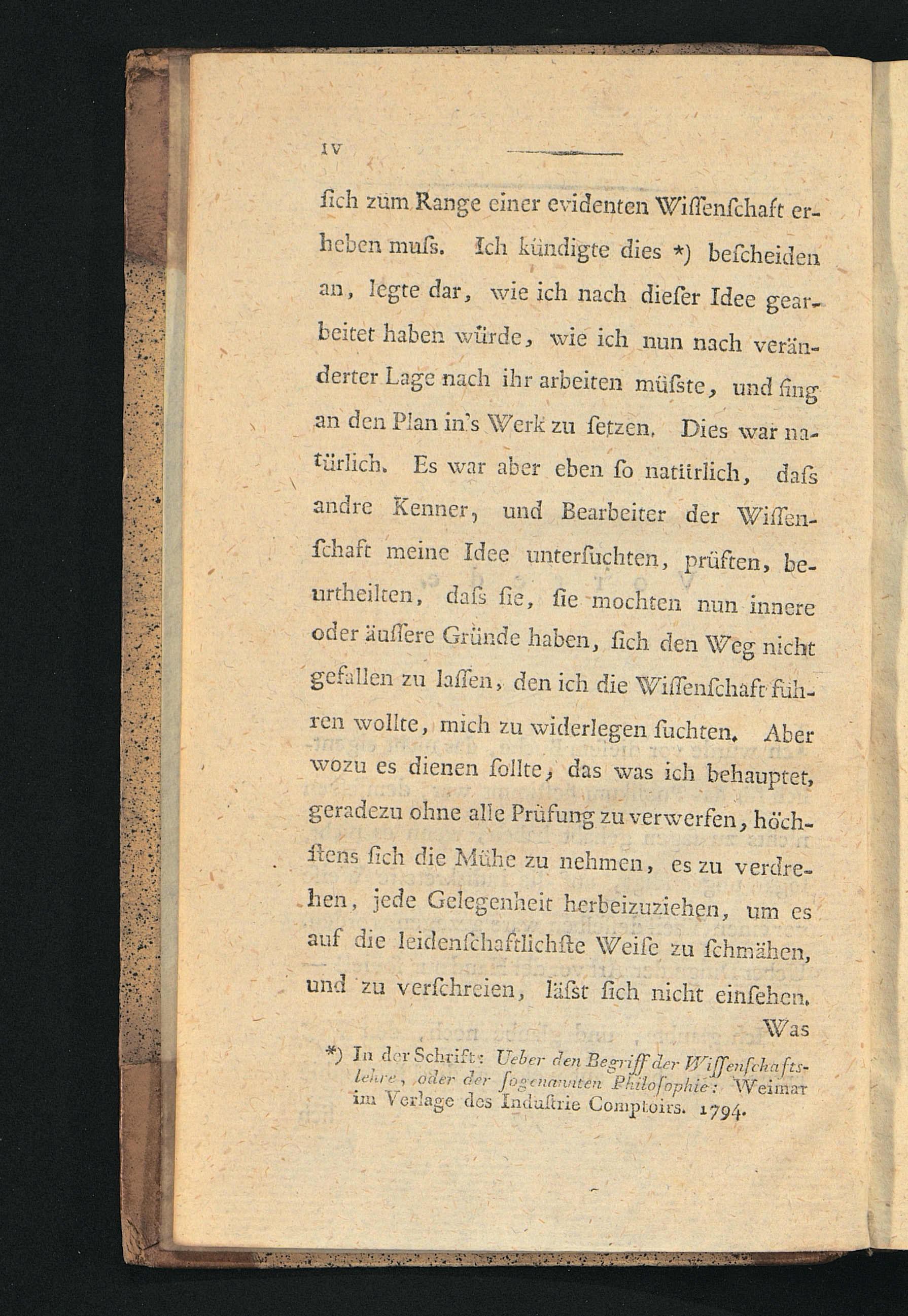 IV

ſich zum Range einer evidenten Wiſſenſchaft erheben muſs. Ich kündigte dies *) beſcheiden an, legte dar, wie ich nach dieſer Idee gearbeitet haben würde, wie ich nun nach veränderter Lage nach ihr arbeiten müſste, und fing an den Plan in's Werk zu ſetzen. Dies war natürlich. Es war aber eben ſo natürlich, daſs andre Kenner, und Bearbeiter der Wiſſenſchaft meine Idee unterſuchten, prüften, beurtheilten, daſs ſie, ſie mochten nun innere oder äuſſere Gründe haben, ſich den Weg nicht gefallen zu laſſen, den ich die Wiſſenſchaft führen wollte, mich zu widerlegen ſuchten. Aber wozu es dienen ſollte, das was ich behauptet, geradezu ohne alle Prüfung zu verwerfen, höchſtens ſich die Mühe zu nehmen, es zu verdrehen, jede Gelegenheit herbeizuziehen, um es auf die leidenſchaftlichſte Weiſe zu ſchmähen, und zu verſchreien, läſst ſich nicht einſehen.

Was

*) In der Schrift: Ueber den Begriff der Wiſſenſchaftslehre, oder der ſogenannten Philoſophie: Weimar im Verlage des Induſtrie Comptoirs. 1794.